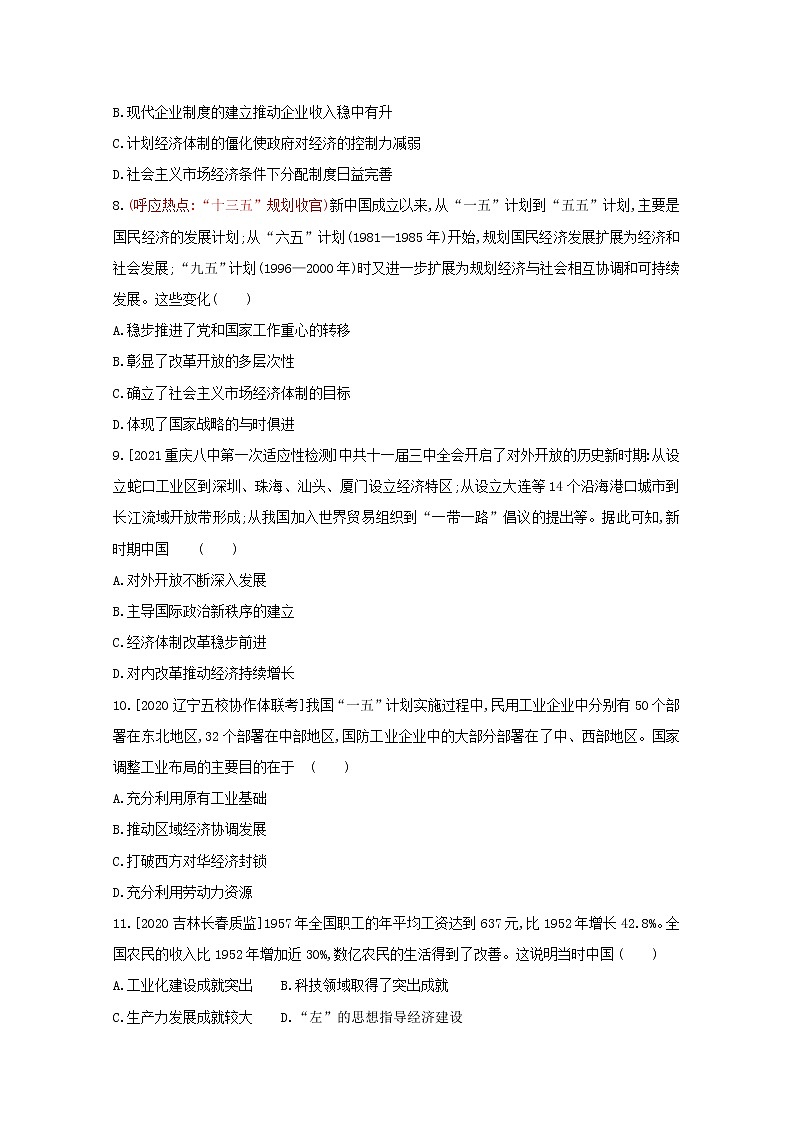 B.现代企业制度的建立推动企业收入稳中有升

C.计划经济体制的僵化使政府对经济的控制力减弱

D.社会主义市场经济条件下分配制度日益完善

8.(呼应热点:“十三五”规划收官)新中国成立以来,从“一五”计划到“五五”计划,主要是国民经济的发展计划;从“六五”计划(1981—1985年)开始,规划国民经济发展扩展为经济和社会发展;“九五”计划(1996—2000年)时又进一步扩展为规划经济与社会相互协调和可持续发展。这些变化(　　)

A.稳步推进了党和国家工作重心的转移

B.彰显了改革开放的多层次性

C.确立了社会主义市场经济体制的目标

D.体现了国家战略的与时俱进

9.[2021重庆八中第一次适应性检测]中共十一届三中全会开启了对外开放的历史新时期:从设立蛇口工业区到深圳、珠海、汕头、厦门设立经济特区;从设立大连等14个沿海港口城市到长江流域开放带形成;从我国加入世界贸易组织到“一带一路”倡议的提出等。据此可知,新时期中国　　(　　)

A.对外开放不断深入发展

B.主导国际政治新秩序的建立

C.经济体制改革稳步前进

D.对内改革推动经济持续增长

10.[2020辽宁五校协作体联考]我国“一五”计划实施过程中,民用工业企业中分别有50个部署在东北地区,32个部署在中部地区,国防工业企业中的大部分部署在了中、西部地区。国家调整工业布局的主要目的在于　(　　)

A.充分利用原有工业基础

B.推动区域经济协调发展

C.打破西方对华经济封锁

D.充分利用劳动力资源

11.[2020吉林长春质监]1957年全国职工的年平均工资达到637元,比1952年增长42.8%。全国农民的收入比1952年增加近30%,数亿农民的生活得到了改善。这说明当时中国(　　)

A.工业化建设成就突出　　B.科技领域取得了突出成就

C.生产力发展成就较大　　D.“左”的思想指导经济建设